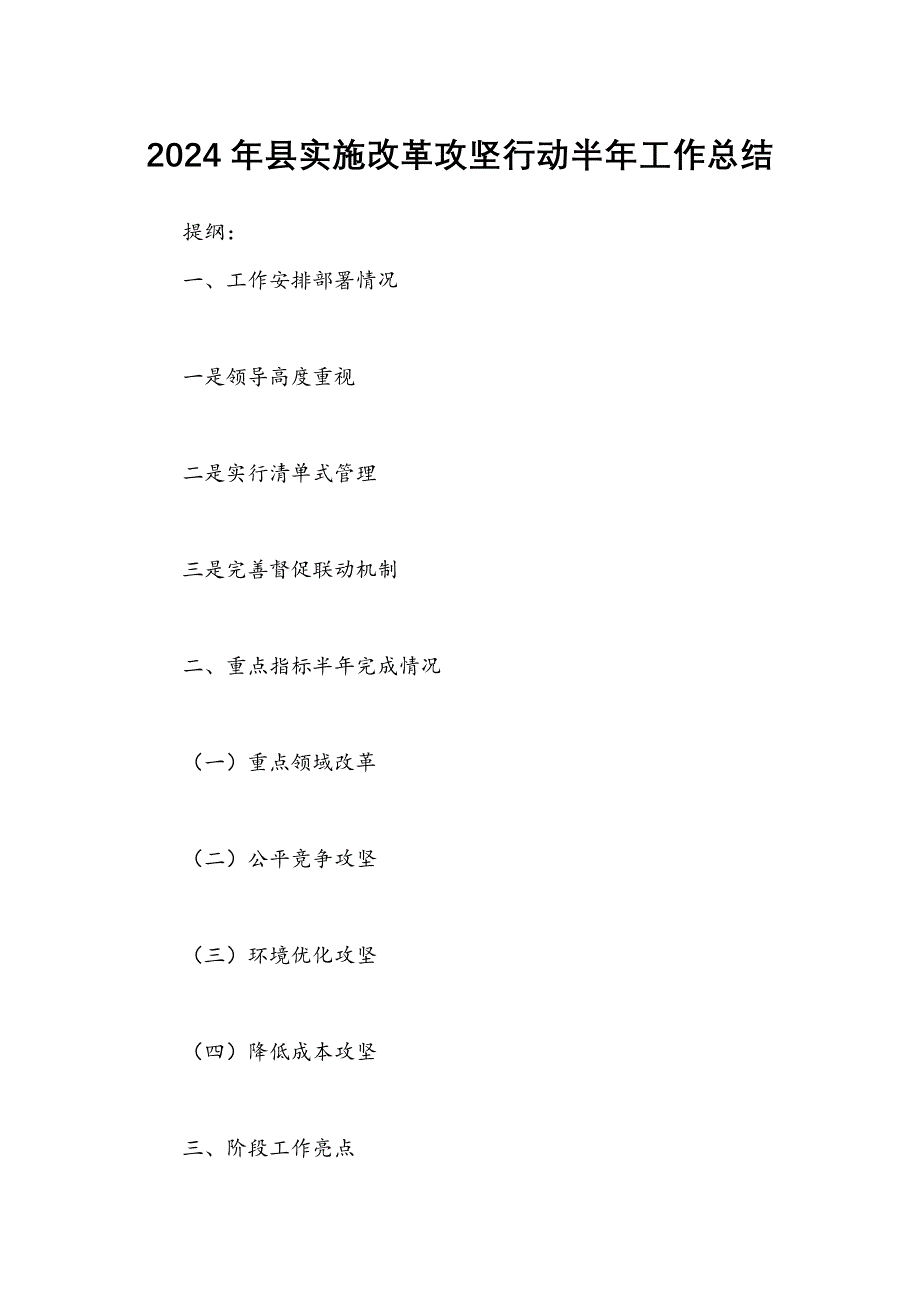 2024年县实施改革攻坚行动半年工作总结

提纲：

一、工作安排部署情况

一是领导高度重视

二是实行清单式管理

三是完善督促联动机制

二、重点指标半年完成情况

（一）重点领域改革

（二）公平竞争攻坚

（三）环境优化攻坚

（四）降低成本攻坚

三、阶段工作亮点